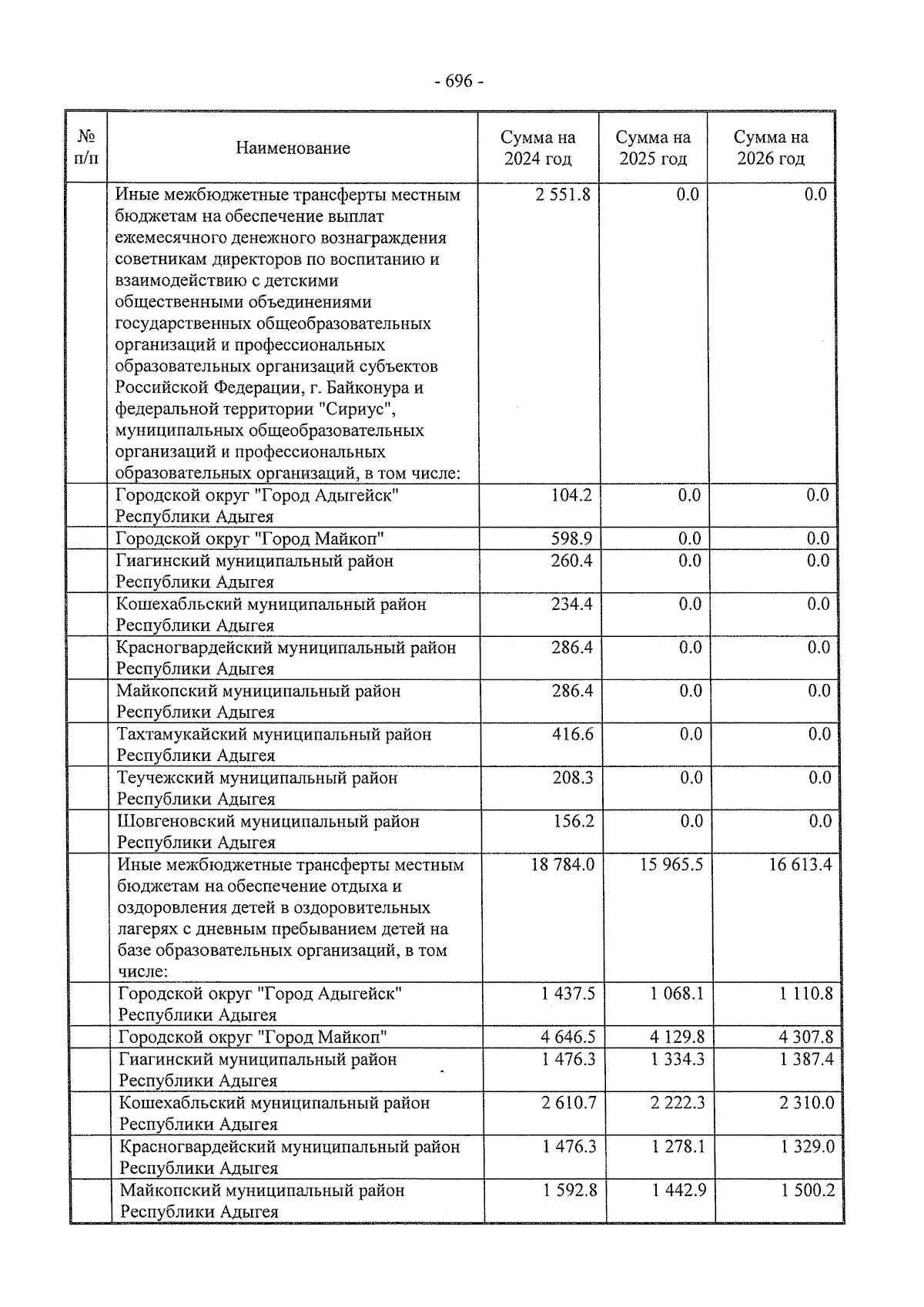 - 696 -

| № п/п | Наименование | Сумма на 2024 год | Сумма на 2025 год | Сумма на 2026 год |
|---|---|---|---|---|
| | Иные межбюджетные трансферты местным бюджетам на обеспечение выплат ежемесячного денежного вознаграждения советникам директоров по воспитанию и взаимодействию с детскими общественными объединениями государственных общеобразовательных организаций и профессиональных образовательных организаций субъектов Российской Федерации, г. Байконура и федеральной территории "Сириус", муниципальных общеобразовательных организаций и профессиональных образовательных организаций, в том числе: | 2 551.8 | 0.0 | 0.0 |
| | Городской округ "Город Адыгейск" Республики Адыгея | 104.2 | 0.0 | 0.0 |
| | Городской округ "Город Майкоп" | 598.9 | 0.0 | 0.0 |
| | Гиагинский муниципальный район Республики Адыгея | 260.4 | 0.0 | 0.0 |
| | Кошехабльский муниципальный район Республики Адыгея | 234.4 | 0.0 | 0.0 |
| | Красногвардейский муниципальный район Республики Адыгея | 286.4 | 0.0 | 0.0 |
| | Майкопский муниципальный район Республики Адыгея | 286.4 | 0.0 | 0.0 |
| | Тахтамукайский муниципальный район Республики Адыгея | 416.6 | 0.0 | 0.0 |
| | Теучежский муниципальный район Республики Адыгея | 208.3 | 0.0 | 0.0 |
| | Шовгеновский муниципальный район Республики Адыгея | 156.2 | 0.0 | 0.0 |
| | Иные межбюджетные трансферты местным бюджетам на обеспечение отдыха и оздоровления детей в оздоровительных лагерях с дневным пребыванием детей на базе образовательных организаций, в том числе: | 18 784.0 | 15 965.5 | 16 613.4 |
| | Городской округ "Город Адыгейск" Республики Адыгея | 1 437.5 | 1 068.1 | 1 110.8 |
| | Городской округ "Город Майкоп" | 4 646.5 | 4 129.8 | 4 307.8 |
| | Гиагинский муниципальный район Республики Адыгея | 1 476.3 | 1 334.3 | 1 387.4 |
| | Кошехабльский муниципальный район Республики Адыгея | 2 610.7 | 2 222.3 | 2 310.0 |
| | Красногвардейский муниципальный район Республики Адыгея | 1 476.3 | 1 278.1 | 1 329.0 |
| | Майкопский муниципальный район Республики Адыгея | 1 592.8 | 1 442.9 | 1 500.2 |